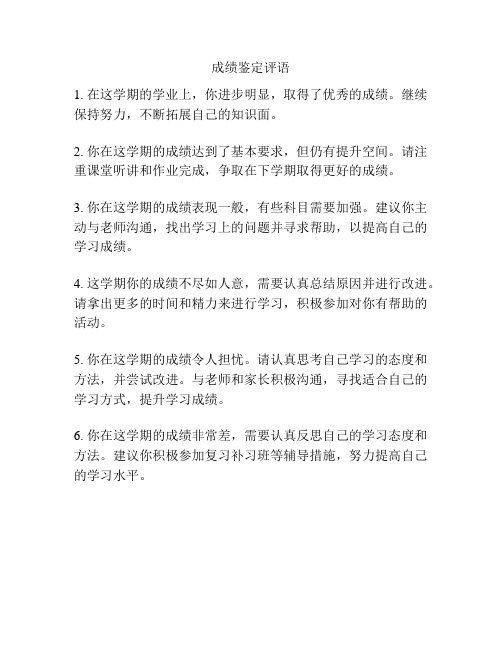 成绩鉴定评语

1. 在这学期的学业上，你进步明显，取得了优秀的成绩。继续保持努力，不断拓展自己的知识面。

2. 你在这学期的成绩达到了基本要求，但仍有提升空间。请注重课堂听讲和作业完成，争取在下学期取得更好的成绩。

3. 你在这学期的成绩表现一般，有些科目需要加强。建议你主动与老师沟通，找出学习上的问题并寻求帮助，以提高自己的学习成绩。

4. 这学期你的成绩不尽如人意，需要认真总结原因并进行改进。请拿出更多的时间和精力来进行学习，积极参加对你有帮助的活动。

5. 你在这学期的成绩令人担忧。请认真思考自己学习的态度和方法，并尝试改进。与老师和家长积极沟通，寻找适合自己的学习方式，提升学习成绩。

6. 你在这学期的成绩非常差，需要认真反思自己的学习态度和方法。建议你积极参加复习补习班等辅导措施，努力提高自己的学习水平。